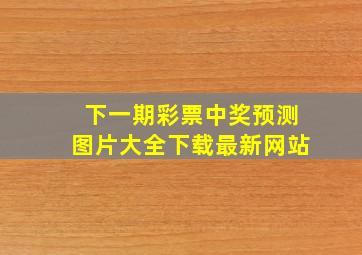 下一期彩票中奖预测
图片大全下载最新网站